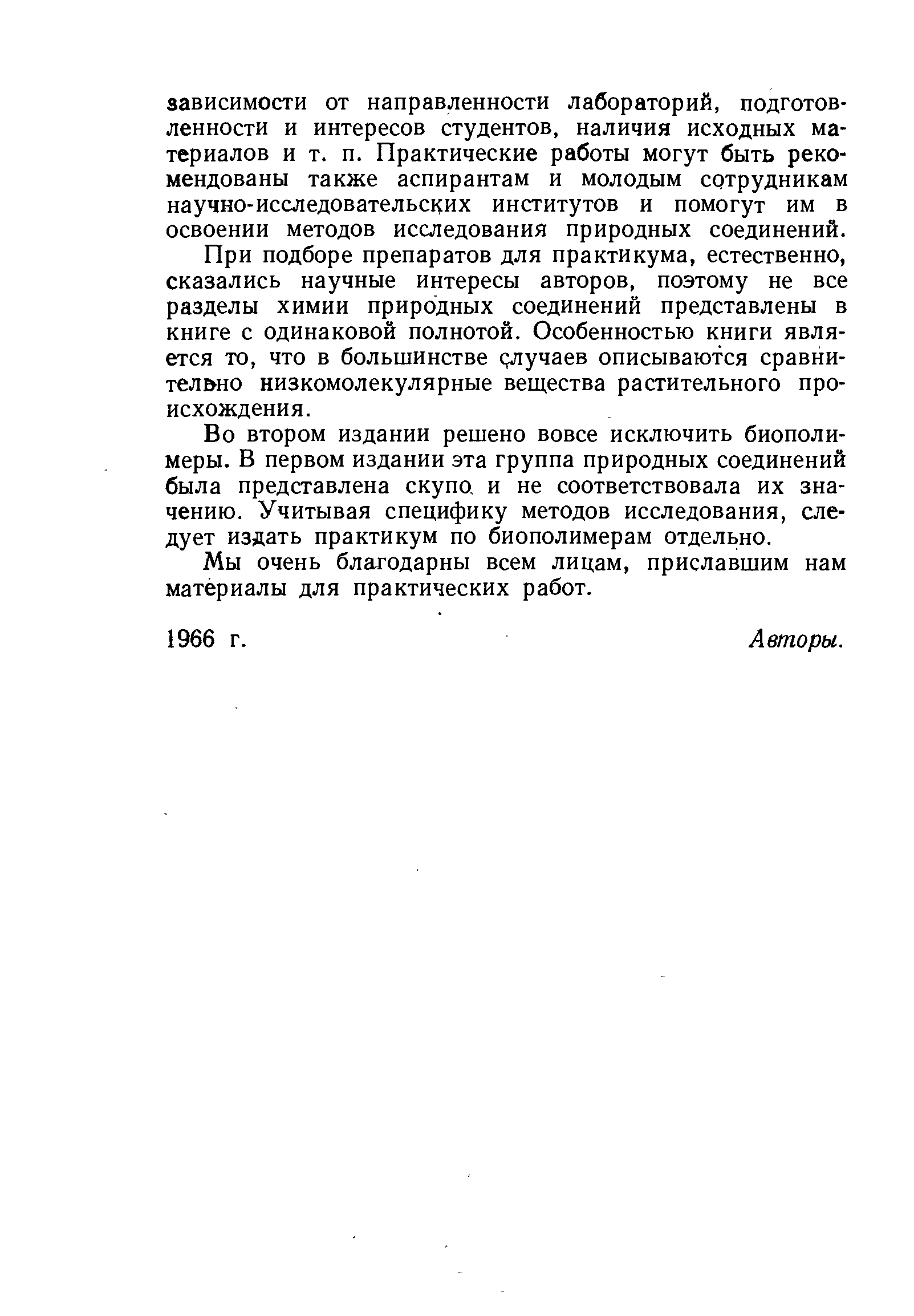 зависимости от направленности лабораторий, подготовленности и интересов студентов, наличия исходных материалов и т. п. Практические работы могут быть рекомендованы также аспирантам и молодым сотрудникам научно-исследовательских институтов и помогут им в освоении методов исследования природных соединений.

При подборе препаратов для практикума, естественно, сказались научные интересы авторов, поэтому не все разделы химии природных соединений представлены в книге с одинаковой полнотой. Особенностью книги является то, что в большинстве случаев описываются сравнительно низкомолекулярные вещества растительного происхождения.

Во втором издании решено вовсе исключить биополимеры. В первом издании эта группа природных соединений была представлена скупо и не соответствовала их значению. Учитывая специфику методов исследования, следует издать практикум по биополимерам отдельно.

Мы очень благодарны всем лицам, приславшим нам материалы для практических работ.

1966 г. Авторы.